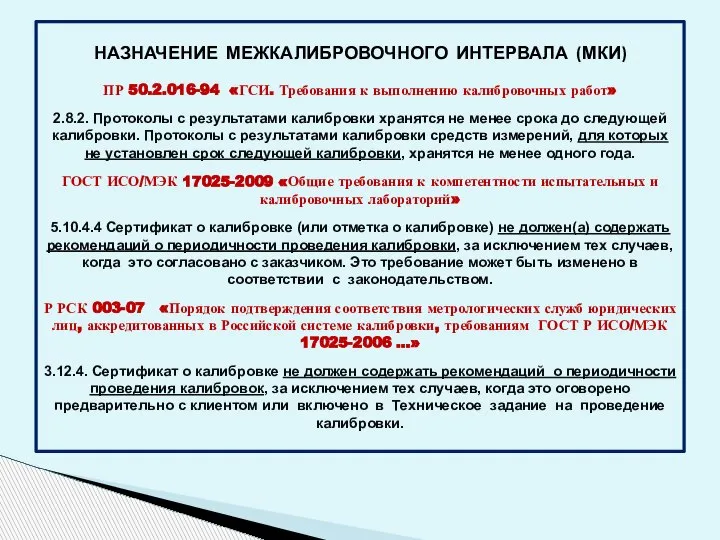 НАЗНАЧЕНИЕ МЕЖКАЛИБРОВОЧНОГО ИНТЕРВАЛА (МКИ)

ПР 50.2.016-94 «ГСИ. Требования к выполнению калибровочных работ»

2.8.2. Протоколы с результатами калибровки хранятся не менее срока до следующей калибровки. Протоколы с результатами калибровки средств измерений, для которых не установлен срок следующей калибровки, хранятся не менее одного года.

ГОСТ ИСО/МЭК 17025-2009 «Общие требования к компетентности испытательных и калибровочных лабораторий»

5.10.4.4 Сертификат о калибровке (или отметка о калибровке) не должен(а) содержать рекомендаций о периодичности проведения калибровки, за исключением тех случаев, когда это согласовано с заказчиком. Это требование может быть изменено в соответствии с законодательством.

Р РСК 003-07 «Порядок подтверждения соответствия метрологических служб юридических лиц, аккредитованных в Российской системе калибровки, требованиям ГОСТ Р ИСО/МЭК 17025-2006 …»

3.12.4. Сертификат о калибровке не должен содержать рекомендаций о периодичности проведения калибровок, за исключением тех случаев, когда это оговорено предварительно с клиентом или включено в Техническое задание на проведение калибровки.